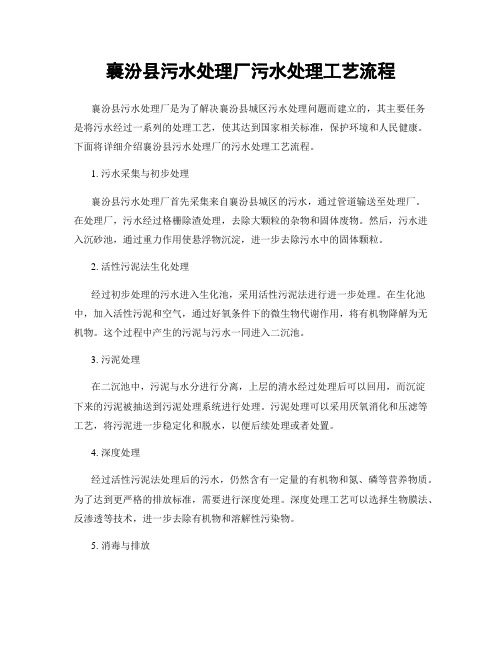 襄汾县污水处理厂污水处理工艺流程

襄汾县污水处理厂是为了解决襄汾县城区污水处理问题而建立的，其主要任务是将污水经过一系列的处理工艺，使其达到国家相关标准，保护环境和人民健康。下面将详细介绍襄汾县污水处理厂的污水处理工艺流程。

1. 污水采集与初步处理

襄汾县污水处理厂首先采集来自襄汾县城区的污水，通过管道输送至处理厂。在处理厂，污水经过格栅除渣处理，去除大颗粒的杂物和固体废物。然后，污水进入沉砂池，通过重力作用使悬浮物沉淀，进一步去除污水中的固体颗粒。

2. 活性污泥法生化处理

经过初步处理的污水进入生化池，采用活性污泥法进行进一步处理。在生化池中，加入活性污泥和空气，通过好氧条件下的微生物代谢作用，将有机物降解为无机物。这个过程中产生的污泥与污水一同进入二沉池。

3. 污泥处理

在二沉池中，污泥与水分进行分离，上层的清水经过处理后可以回用，而沉淀下来的污泥被抽送到污泥处理系统进行处理。污泥处理可以采用厌氧消化和压滤等工艺，将污泥进一步稳定化和脱水，以便后续处理或者处置。

4. 深度处理

经过活性污泥法处理后的污水，仍然含有一定量的有机物和氮、磷等营养物质。为了达到更严格的排放标准，需要进行深度处理。深度处理工艺可以选择生物膜法、反渗透等技术，进一步去除有机物和溶解性污染物。

5. 消毒与排放